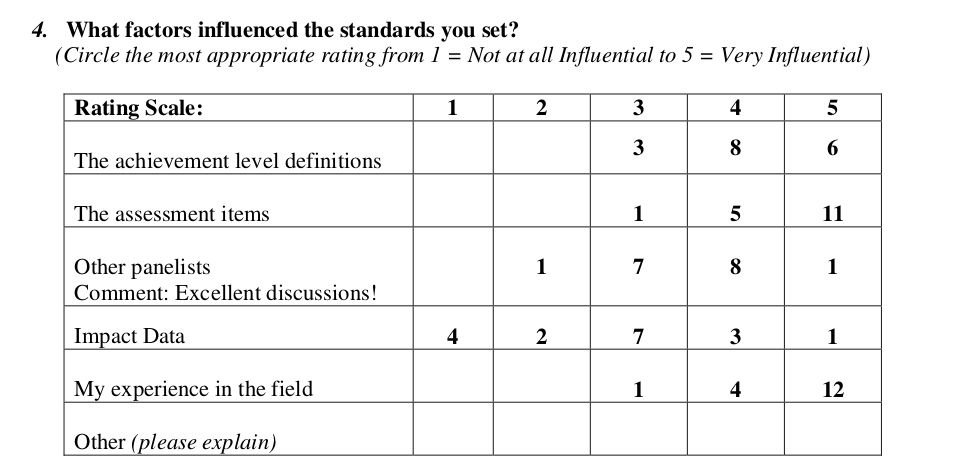 4. What factors influenced the standards you set?
(Circle the most appropriate rating from 1 = Not at all Influential to 5 = Very Influential)

| Rating Scale: | 1 | 2 | 3 | 4 | 5 |
|---|---|---|---|---|---|
| The achievement level definitions | | | 3 | 8 | 6 |
| The assessment items | | | 1 | 5 | 11 |
| Other panelists Comment: Excellent discussions! | | 1 | 7 | 8 | 1 |
| Impact Data | 4 | 2 | 7 | 3 | 1 |
| My experience in the field | | | 1 | 4 | 12 |
| Other (please explain) | | | | | |